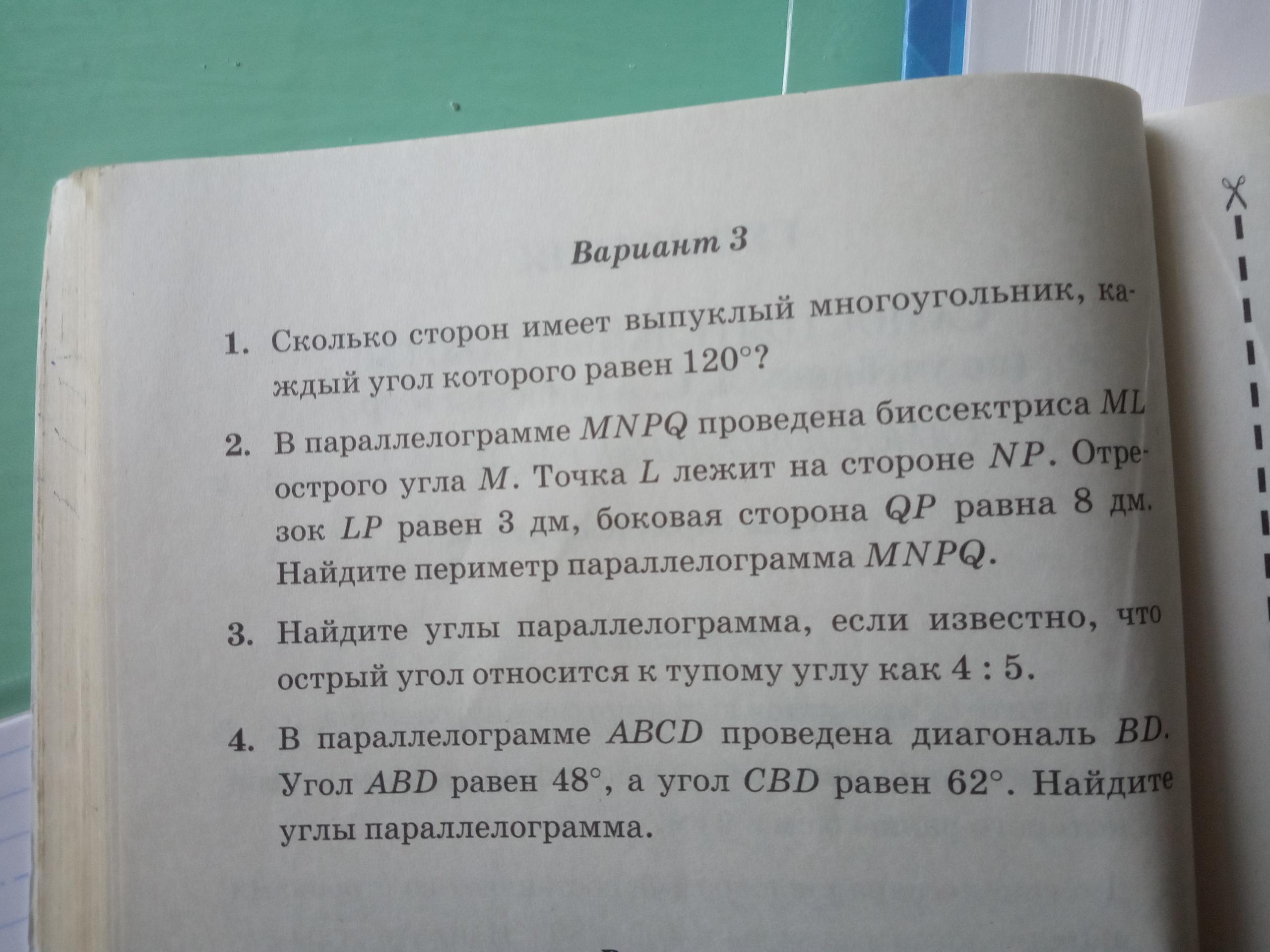 Вариант 3

1. Сколько сторон имеет выпуклый многоугольник, каждый угол которого равен $120°$?

2. В параллелограмме $MNPQ$ проведена биссектриса $ML$ острого угла $M$. Точка $L$ лежит на стороне $NP$. Отрезок $LP$ равен 3 дм, боковая сторона $QP$ равна 8 дм. Найдите периметр параллелограмма $MNPQ$.

3. Найдите углы параллелограмма, если известно, что острый угол относится к тупому углу как $4 : 5$.

4. В параллелограмме $ABCD$ проведена диагональ $BD$. Угол $ABD$ равен $48°$, а угол $CBD$ равен $62°$. Найдите углы параллелограмма.